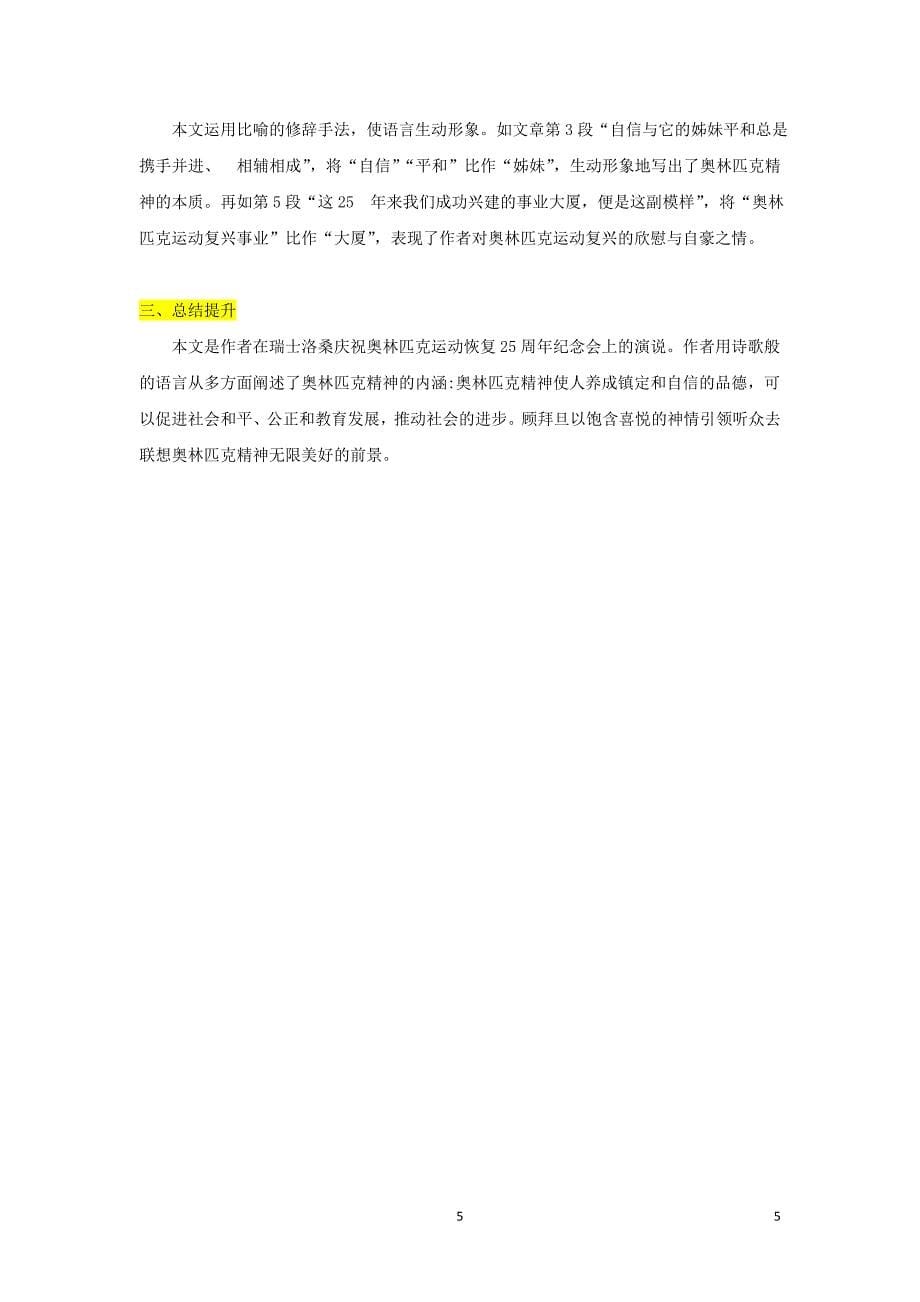 本文运用比喻的修辞手法，使语言生动形象。如文章第 3 段“自信与它的姊妹平和总是携手并进、 相辅相成”，将“自信”“平和”比作“姊妹”，生动形象地写出了奥林匹克精神的本质。再如第 5 段“这 25 年来我们成功兴建的事业大厦，便是这副模样”，将“奥林匹克运动复兴事业”比作“大厦”，表现了作者对奥林匹克运动复兴的欣慰与自豪之情。

三、总结提升

本文是作者在瑞士洛桑庆祝奥林匹克运动恢复 25 周年纪念会上的演说。作者用诗歌般的语言从多方面阐述了奥林匹克精神的内涵:奥林匹克精神使人养成镇定和自信的品德，可以促进社会和平、公正和教育发展，推动社会的进步。顾拜旦以饱含喜悦的神情引领听众去联想奥林匹克精神无限美好的前景。

5

5